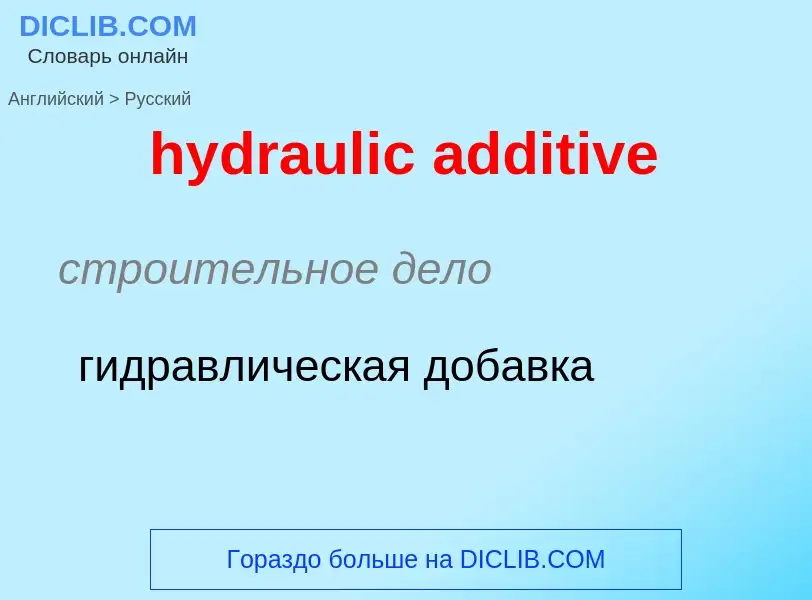 DICLIB.COM
Словарь онлайн

Английский > Русский

hydraulic additive

строительное дело

гидравлическая добавка

Гораздо больше на DICLIB.COM